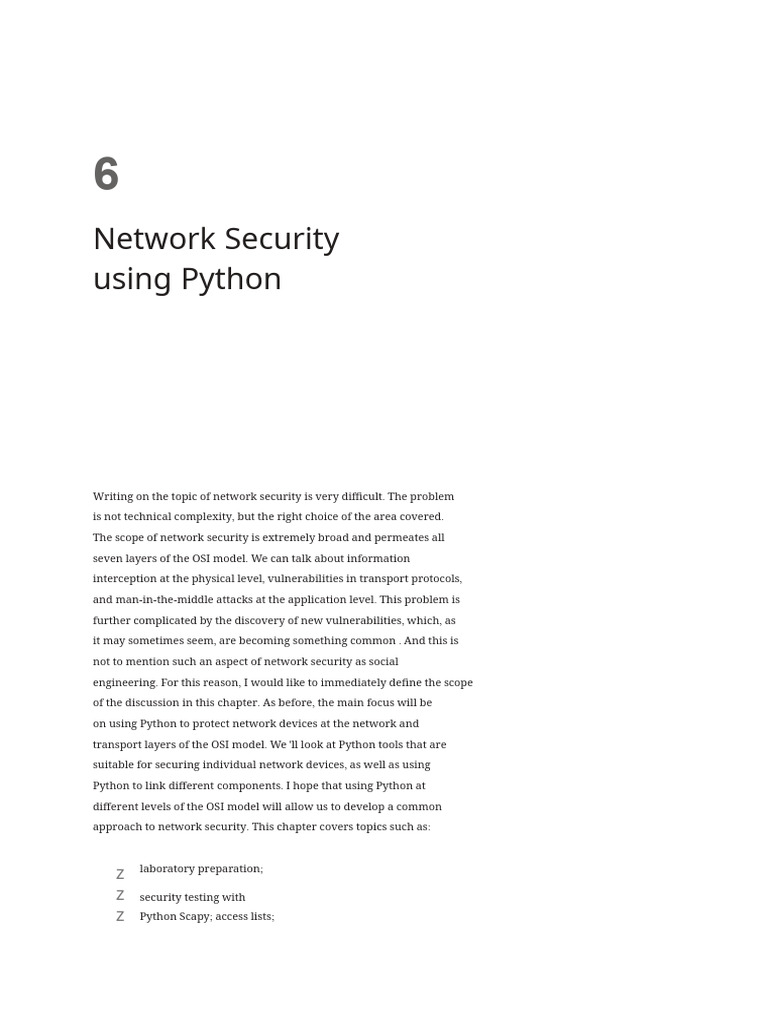 6

Network Security using Python

Writing on the topic of network security is very difficult. The problem is not technical complexity, but the right choice of the area covered. The scope of network security is extremely broad and permeates all seven layers of the OSI model. We can talk about information interception at the physical level, vulnerabilities in transport protocols, and man-in-the-middle attacks at the application level. This problem is further complicated by the discovery of new vulnerabilities, which, as it may sometimes seem, are becoming something common . And this is not to mention such an aspect of network security as social engineering. For this reason, I would like to immediately define the scope of the discussion in this chapter. As before, the main focus will be on using Python to protect network devices at the network and transport layers of the OSI model. We 'll look at Python tools that are suitable for securing individual network devices, as well as using Python to link different components. I hope that using Python at different levels of the OSI model will allow us to develop a common approach to network security. This chapter covers topics such as:

Z laboratory preparation;
Z security testing with
Z Python Scapy; access lists;